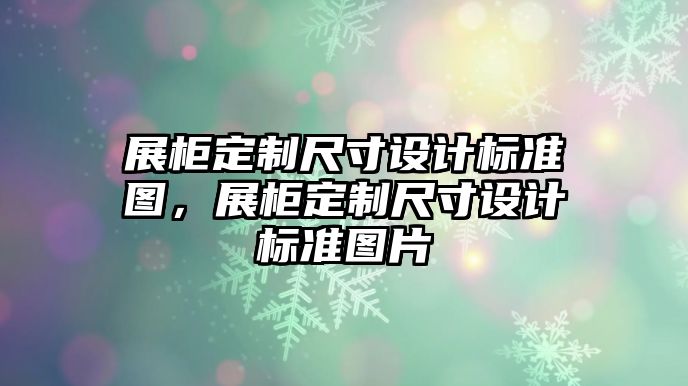 展柜定制尺寸设计标准图，展柜定制尺寸设计标准图片